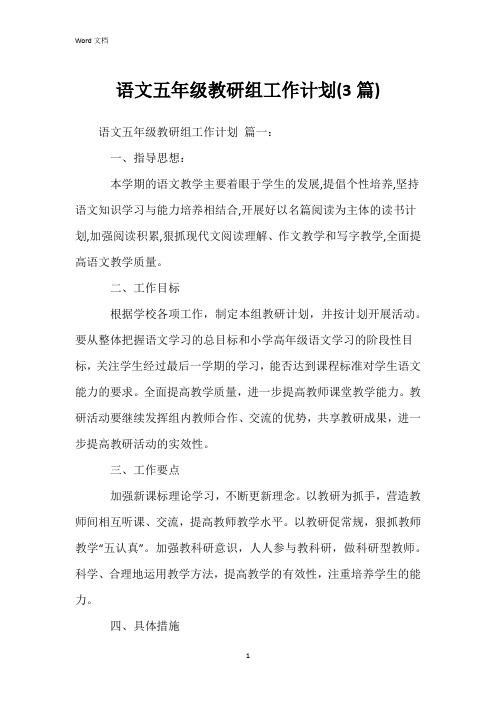 Word 文档

语文五年级教研组工作计划(3 篇)

语文五年级教研组工作计划 篇一：

一、指导思想：

本学期的语文教学主要着眼于学生的发展,提倡个性培养,坚持语文知识学习与能力培养相结合,开展好以名篇阅读为主体的读书计划,加强阅读积累,狠抓现代文阅读理解、作文教学和写字教学,全面提高语文教学质量。

二、工作目标

根据学校各项工作，制定本组教研计划，并按计划开展活动。要从整体把握语文学习的总目标和小学高年级语文学习的阶段性目标，关注学生经过最后一学期的学习，能否达到课程标准对学生语文能力的要求。全面提高教学质量，进一步提高教师课堂教学能力。教研活动要继续发挥组内教师合作、交流的优势，共享教研成果，进一步提高教研活动的实效性。

三、工作要点

加强新课标理论学习，不断更新理念。以教研为抓手，营造教师间相互听课、交流，提高教师教学水平。以教研促常规，狠抓教师教学“五认真”。加强教科研意识，人人参与教科研，做科研型教师。科学、合理地运用教学方法，提高教学的有效性，注重培养学生的能力。

四、具体措施

1